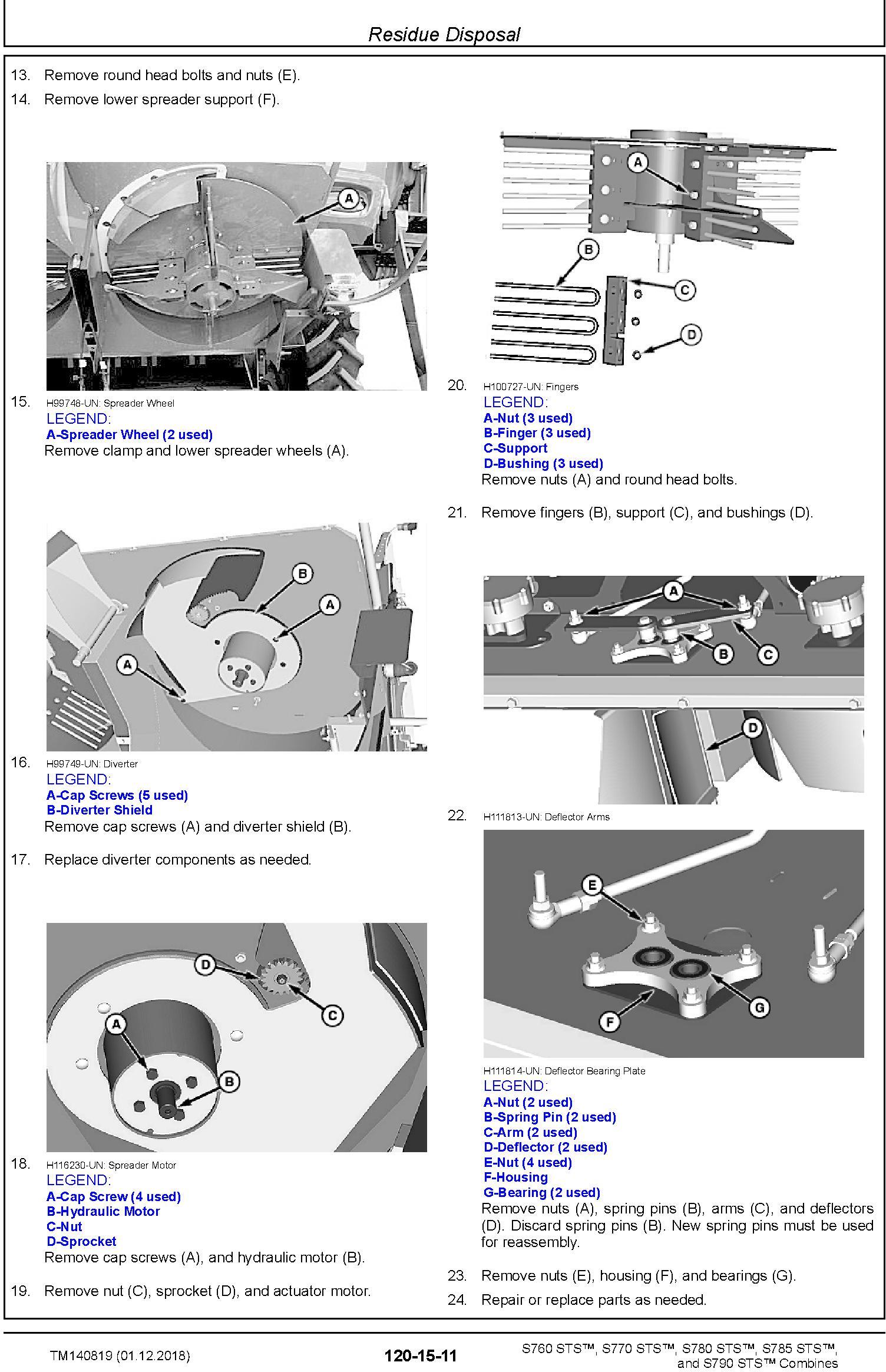 Residue Disposal

13. Remove round head bolts and nuts (E).

14. Remove lower spreader support (F).

A

15. H99748-UN: Spreader Wheel
LEGEND:
A-Spreader Wheel (2 used)
Remove clamp and lower spreader wheels (A).

B
A
A

16. H99749-UN: Diverter
LEGEND:
A-Cap Screws (5 used)
B-Diverter Shield
Remove cap screws (A) and diverter shield (B).

17. Replace diverter components as needed.

D
C
A
B

18. H116230-UN: Spreader Motor
LEGEND:
A-Cap Screw (4 used)
B-Hydraulic Motor
C-Nut
D-Sprocket
Remove cap screws (A), and hydraulic motor (B).

19. Remove nut (C), sprocket (D), and actuator motor.

A
B
C
D

20. H100727-UN: Fingers
LEGEND:
A-Nut (3 used)
B-Finger (3 used)
C-Support
D-Bushing (3 used)
Remove nuts (A) and round head bolts.

21. Remove fingers (B), support (C), and bushings (D).

A
B
C
D

22. H111813-UN: Deflector Arms

E
F
G

H111814-UN: Deflector Bearing Plate
LEGEND:
A-Nut (2 used)
B-Spring Pin (2 used)
C-Arm (2 used)
D-Deflector (2 used)
E-Nut (4 used)
F-Housing
G-Bearing (2 used)
Remove nuts (A), spring pins (B), arms (C), and deflectors (D). Discard spring pins (B). New spring pins must be used for reassembly.

23. Remove nuts (E), housing (F), and bearings (G).

24. Repair or replace parts as needed.

TM140819 (01.12.2018)
120-15-11
S760 STS™, S770 STS™, S780 STS™, S785 STS™, and S790 STS™ Combines